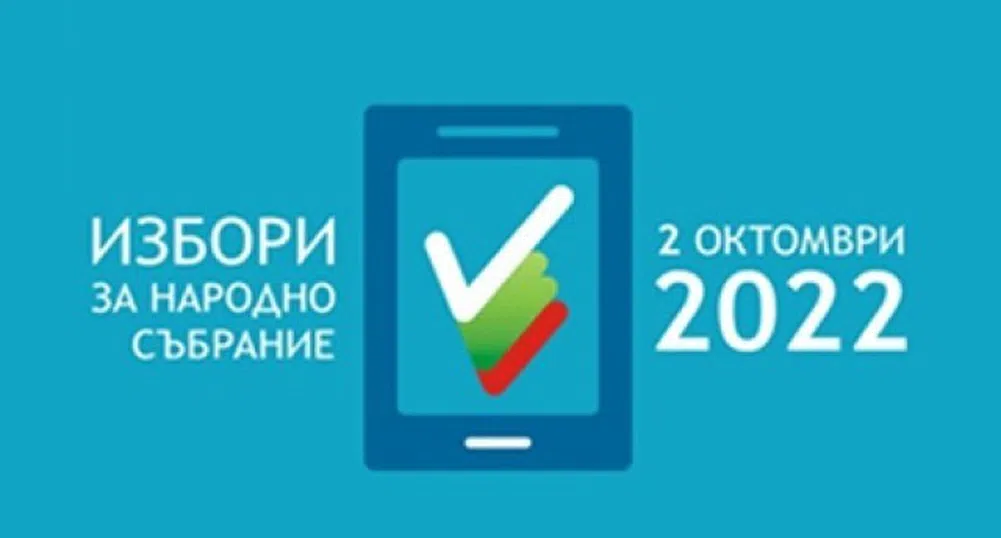 ИЗБОРИ ЗА НАРОДНО СЪБРАНИЕ

2 ОКТОМВРИ 2022